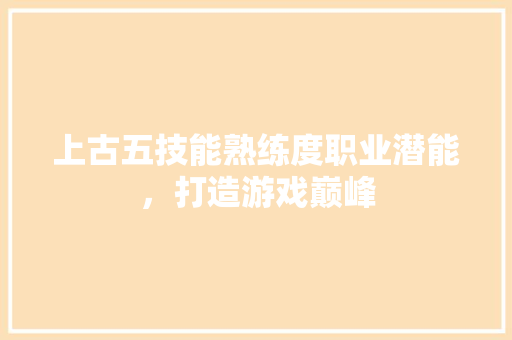 上古五技能熟练度职业潜能，打造游戏巅峰